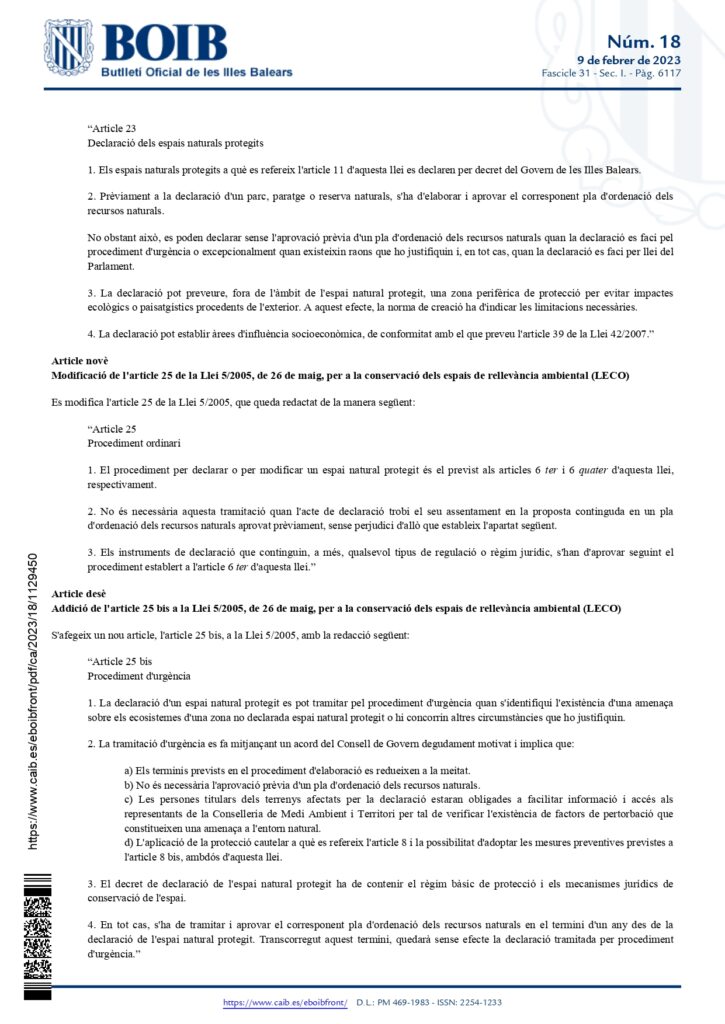 BOIB
Butlletí Oficial de les Illes Balears

Núm. 18
9 de febrer de 2023
Fascicle 31 - Sec. I. - Pàg. 6117

“Article 23
Declaració dels espais naturals protegits

1. Els espais naturals protegits a què es refereix l'article 11 d'aquesta llei es declaren per decret del Govern de les Illes Balears.

2. Prèviament a la declaració d'un parc, paratge o reserva naturals, s'ha d'elaborar i aprovar el corresponent pla d'ordenació dels recursos naturals.

No obstant això, es poden declarar sense l'aprovació prèvia d'un pla d'ordenació dels recursos naturals quan la declaració es faci pel procediment d'urgència o excepcionalment quan existeixin raons que ho justifiquin i, en tot cas, quan la declaració es faci per llei del Parlament.

3. La declaració pot preveure, fora de l'àmbit de l'espai natural protegit, una zona perifèrica de protecció per evitar impactes ecològics o paisatgístics procedents de l'exterior. A aquest efecte, la norma de creació ha d'indicar les limitacions necessàries.

4. La declaració pot establir àrees d'influència socioeconòmica, de conformitat amb el que preveu l'article 39 de la Llei 42/2007.”

Article novè
Modificació de l'article 25 de la Llei 5/2005, de 26 de maig, per a la conservació dels espais de rellevància ambiental (LECO)

Es modifica l'article 25 de la Llei 5/2005, que queda redactat de la manera següent:

“Article 25
Procediment ordinari

1. El procediment per declarar o per modificar un espai natural protegit és el previst als articles 6 ter i 6 quater d'aquesta llei, respectivament.

2. No és necessària aquesta tramitació quan l'acte de declaració trobi el seu assentament en la proposta continguda en un pla d'ordenació dels recursos naturals aprovat prèviament, sense perjudici d'allò que estableix l'apartat següent.

3. Els instruments de declaració que continguin, a més, qualsevol tipus de regulació o règim jurídic, s'han d'aprovar seguint el procediment establert a l'article 6 ter d'aquesta llei.”

Article desè
Addició de l'article 25 bis a la Llei 5/2005, de 26 de maig, per a la conservació dels espais de rellevància ambiental (LECO)

S'afegeix un nou article, l'article 25 bis, a la Llei 5/2005, amb la redacció següent:

“Article 25 bis
Procediment d'urgència

1. La declaració d'un espai natural protegit es pot tramitar pel procediment d'urgència quan s'identifiqui l'existència d'una amenaça sobre els ecosistemes d'una zona no declarada espai natural protegit o hi concorrin altres circumstàncies que ho justifiquin.

2. La tramitació d'urgència es fa mitjançant un acord del Consell de Govern degudament motivat i implica que:

a) Els terminis prevists en el procediment d'elaboració es redueixen a la meitat.
b) No és necessària l'aprovació prèvia d'un pla d'ordenació dels recursos naturals.
c) Les persones titulars dels terrenys afectats per la declaració estaran obligades a facilitar informació i accés als representants de la Conselleria de Medi Ambient i Territori per tal de verificar l'existència de factors de pertorbació que constitueixen una amenaça a l'entorn natural.
d) L'aplicació de la protecció cautelar a què es refereix l'article 8 i la possibilitat d'adoptar les mesures preventives previstes a l'article 8 bis, ambdós d'aquesta llei.

3. El decret de declaració de l'espai natural protegit ha de contenir el règim bàsic de protecció i els mecanismes jurídics de conservació de l'espai.

4. En tot cas, s'ha de tramitar i aprovar el corresponent pla d'ordenació dels recursos naturals en el termini d'un any des de la declaració de l'espai natural protegit. Transcorregut aquest termini, quedarà sense efecte la declaració tramitada per procediment d'urgència.”

https://www.caib.es/eboibfront/pdf/ca/2023/18/1129450

https://www.caib.es/eboibfront/ D.L.: PM 469-1983 - ISSN: 2254-1233